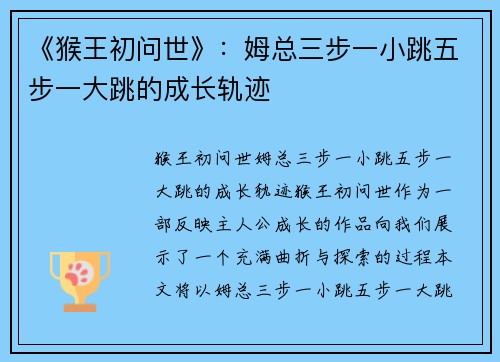 《猴王初问世》：姆总三步一小跳五步一大跳的成长轨迹

猴王初问世姆总三步一小跳五步一大跳的成长轨迹猴王初问世作为一部反映主人公成长的作品向我们展示了一个充满曲折与探索的过程本文将以姆总三步一小跳五步一大跳